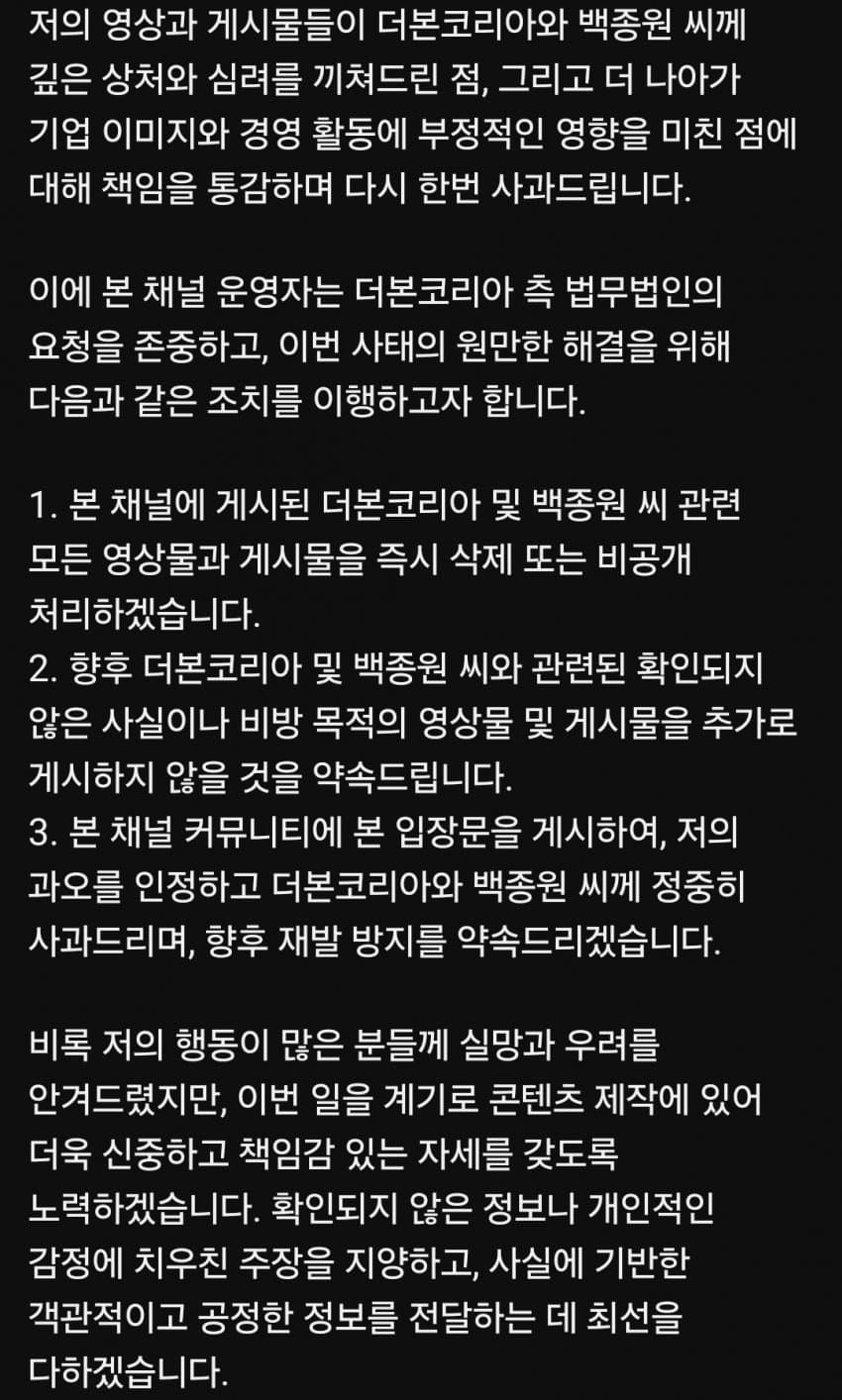 저의 영상과 게시물들이 더본코리아와 백종원 씨께 깊은 상처와 심려를 끼쳐드린 점, 그리고 더 나아가 기업 이미지와 경영 활동에 부정적인 영향을 미친 점에 대해 책임을 통감하며 다시 한번 사과드립니다.

이에 본 채널 운영자는 더본코리아 측 법무법인의 요청을 존중하고, 이번 사태의 원만한 해결을 위해 다음과 같은 조치를 이행하고자 합니다.

1. 본 채널에 게시된 더본코리아 및 백종원 씨 관련 모든 영상물과 게시물을 즉시 삭제 또는 비공개 처리하겠습니다.
2. 향후 더본코리아 및 백종원 씨와 관련된 확인되지 않은 사실이나 비방 목적의 영상물 및 게시물을 추가로 게시하지 않을 것을 약속드립니다.
3. 본 채널 커뮤니티에 본 입장문을 게시하여, 저의 과오를 인정하고 더본코리아와 백종원 씨께 정중히 사과드리며, 향후 재발 방지를 약속드리겠습니다.

비록 저의 행동이 많은 분들께 실망과 우려를 안겨드렸지만, 이번 일을 계기로 콘텐츠 제작에 있어 더욱 신중하고 책임감 있는 자세를 갖도록 노력하겠습니다. 확인되지 않은 정보나 개인적인 감정에 치우친 주장을 지양하고, 사실에 기반한 객관적이고 공정한 정보를 전달하는 데 최선을 다하겠습니다.